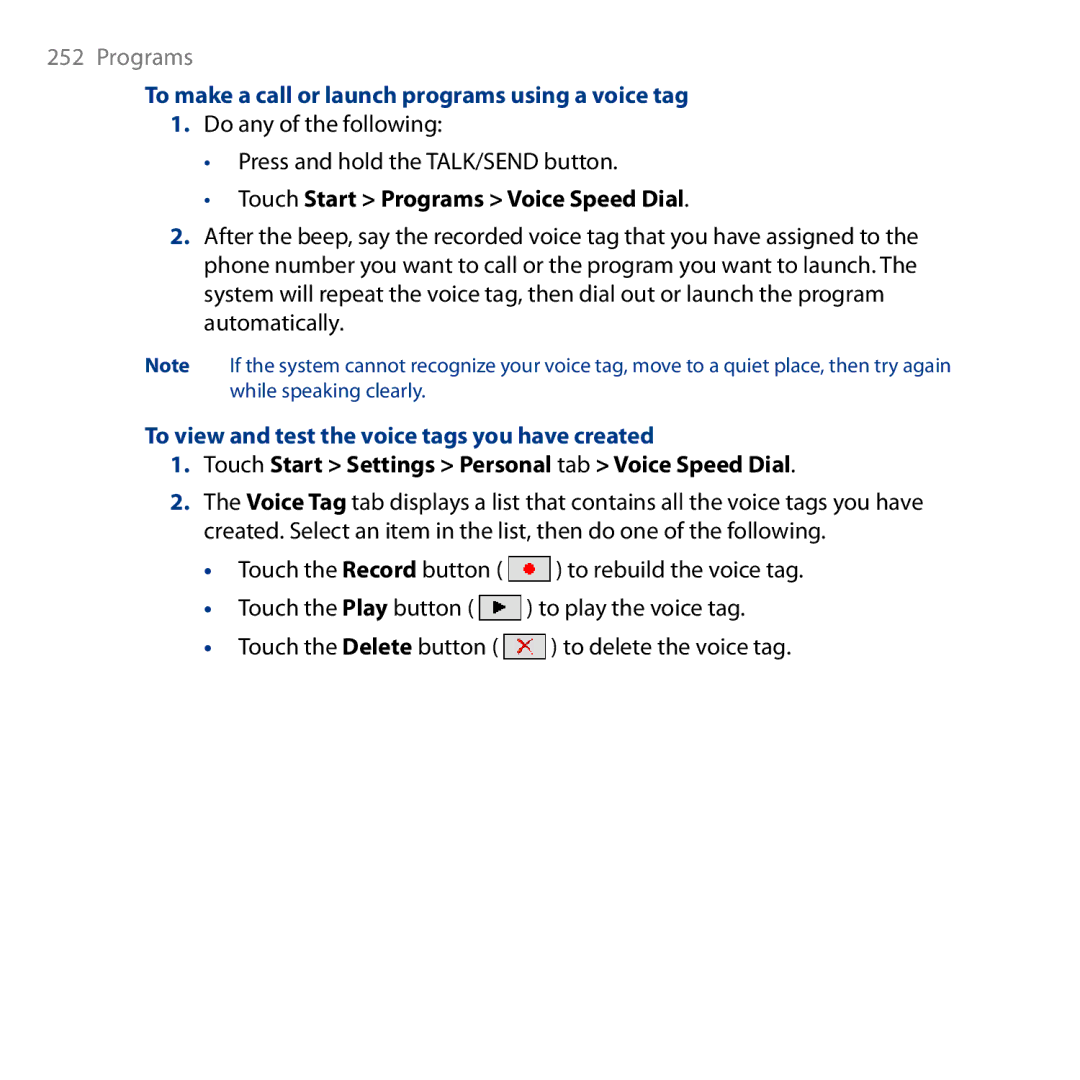 252 Programs

To make a call or launch programs using a voice tag

1. Do any of the following:

• Press and hold the TALK/SEND button.

• Touch Start > Programs > Voice Speed Dial.

2. After the beep, say the recorded voice tag that you have assigned to the phone number you want to call or the program you want to launch. The system will repeat the voice tag, then dial out or launch the program automatically.

Note If the system cannot recognize your voice tag, move to a quiet place, then try again while speaking clearly.

To view and test the voice tags you have created

1. Touch Start > Settings > Personal tab > Voice Speed Dial.

2. The Voice Tag tab displays a list that contains all the voice tags you have created. Select an item in the list, then do one of the following.

• Touch the Record button ( ) to rebuild the voice tag.

• Touch the Play button ( ) to play the voice tag.

• Touch the Delete button ( ) to delete the voice tag.